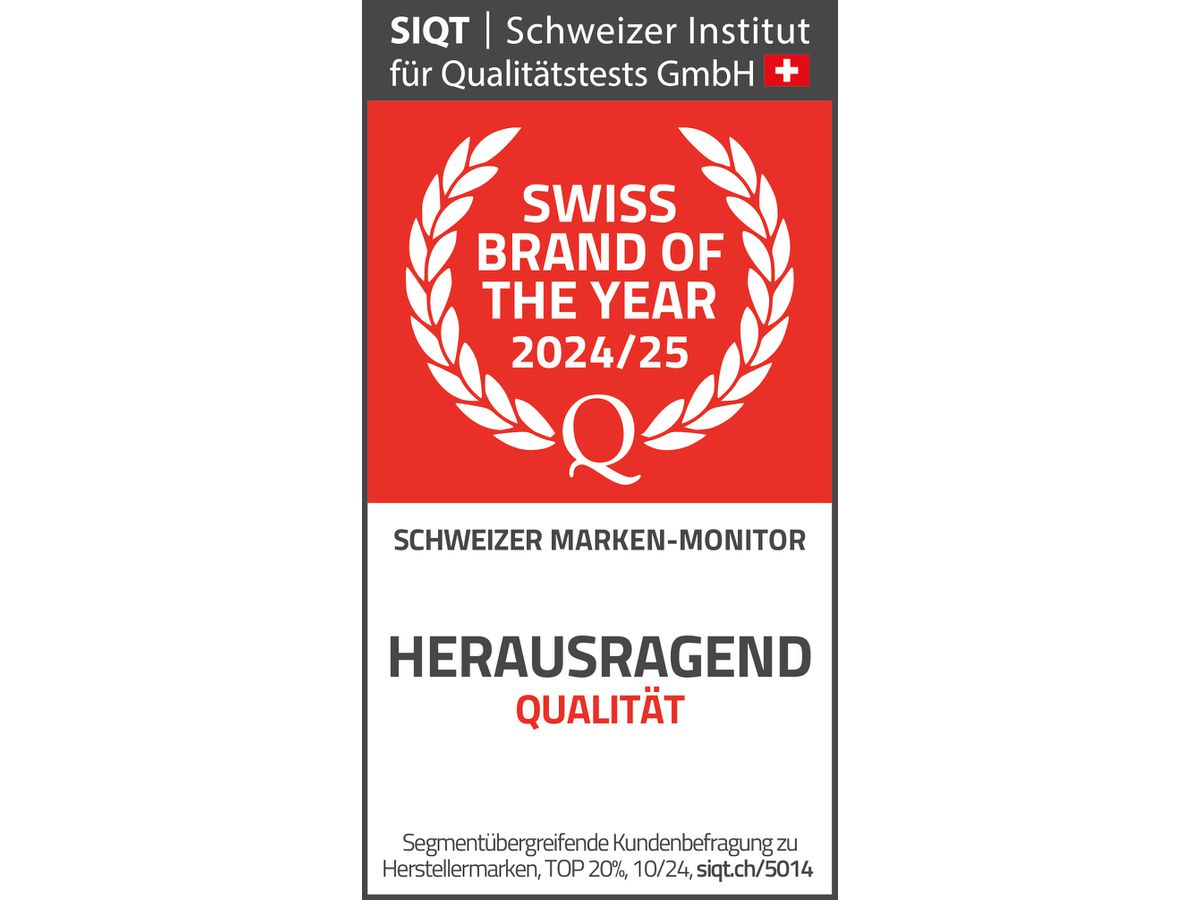 SIQT | Schweizer Institut für Qualitätstests GmbH

SWISS
BRAND OF
THE YEAR
2024/25

Q

SCHWEIZER MARKEN-MONITOR

HERAUSRAGEND
QUALITÄT

Segmentübergreifende Kundenbefragung zu Herstellermarken, TOP 20%, 10/24, siqt.ch/5014